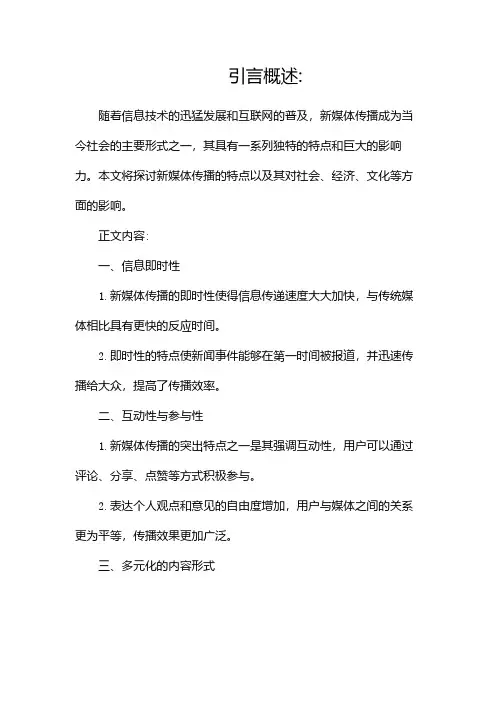 引言概述:

随着信息技术的迅猛发展和互联网的普及，新媒体传播成为当今社会的主要形式之一，其具有一系列独特的特点和巨大的影响力。本文将探讨新媒体传播的特点以及其对社会、经济、文化等方面的影响。

正文内容:

一、信息即时性

1.新媒体传播的即时性使得信息传递速度大大加快，与传统媒体相比具有更快的反应时间。

2.即时性的特点使新闻事件能够在第一时间被报道，并迅速传播给大众，提高了传播效率。

二、互动性与参与性

1.新媒体传播的突出特点之一是其强调互动性，用户可以通过评论、分享、点赞等方式积极参与。

2.表达个人观点和意见的自由度增加，用户与媒体之间的关系更为平等，传播效果更加广泛。

三、多元化的内容形式